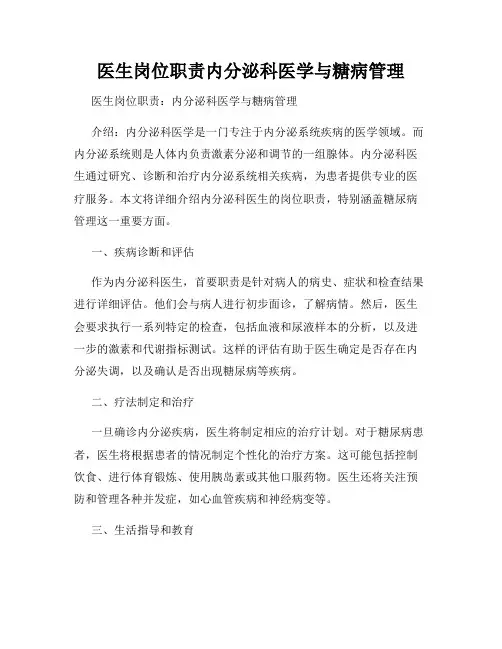 医生岗位职责内分泌科医学与糖病管理

医生岗位职责：内分泌科医学与糖病管理

介绍：内分泌科医学是一门专注于内分泌系统疾病的医学领域。而内分泌系统则是人体内负责激素分泌和调节的一组腺体。内分泌科医生通过研究、诊断和治疗内分泌系统相关疾病，为患者提供专业的医疗服务。本文将详细介绍内分泌科医生的岗位职责，特别涵盖糖尿病管理这一重要方面。

一、疾病诊断和评估

作为内分泌科医生，首要职责是针对病人的病史、症状和检查结果进行详细评估。他们会与病人进行初步面诊，了解病情。然后，医生会要求执行一系列特定的检查，包括血液和尿液样本的分析，以及进一步的激素和代谢指标测试。这样的评估有助于医生确定是否存在内分泌失调，以及确认是否出现糖尿病等疾病。

二、疗法制定和治疗

一旦确诊内分泌疾病，医生将制定相应的治疗计划。对于糖尿病患者，医生将根据患者的情况制定个性化的治疗方案。这可能包括控制饮食、进行体育锻炼、使用胰岛素或其他口服药物。医生还将关注预防和管理各种并发症，如心血管疾病和神经病变等。

三、生活指导和教育